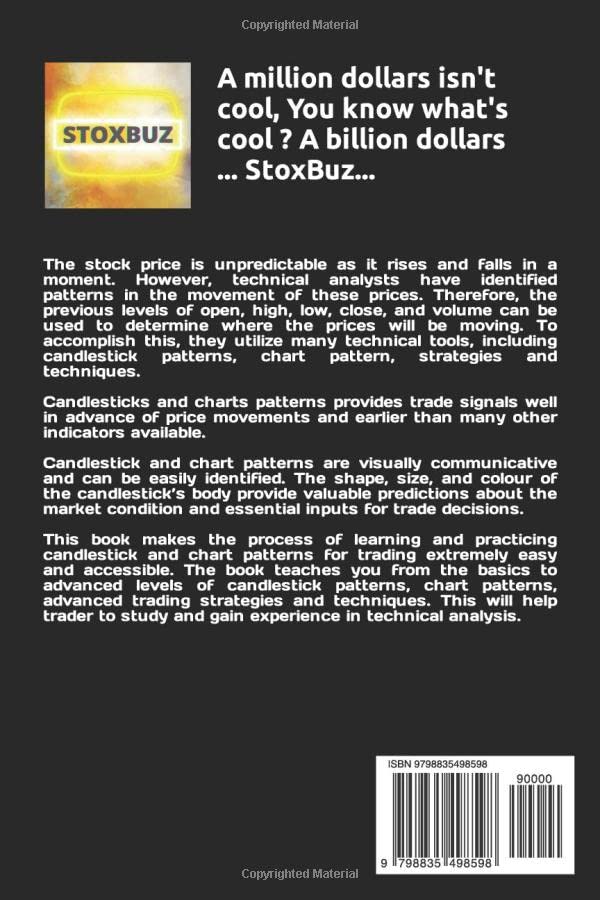 Copyrighted Material

STOXBUZ

A million dollars isn't cool, You know what's cool ? A billion dollars ... StoxBuz...

The stock price is unpredictable as it rises and falls in a moment. However, technical analysts have identified patterns in the movement of these prices. Therefore, the previous levels of open, high, low, close, and volume can be used to determine where the prices will be moving. To accomplish this, they utilize many technical tools, including candlestick patterns, chart pattern, strategies and techniques.

Candlesticks and charts patterns provides trade signals well in advance of price movements and earlier than many other indicators available.

Candlestick and chart patterns are visually communicative and can be easily identified. The shape, size, and colour of the candlestick's body provide valuable predictions about the market condition and essential inputs for trade decisions.

This book makes the process of learning and practicing candlestick and chart patterns for trading extremely easy and accessible. The book teaches you from the basics to advanced levels of candlestick patterns, chart patterns, advanced trading strategies and techniques. This will help trader to study and gain experience in technical analysis.

ISBN 9798835498598

90000

9 798835 498598

Copyrighted Material